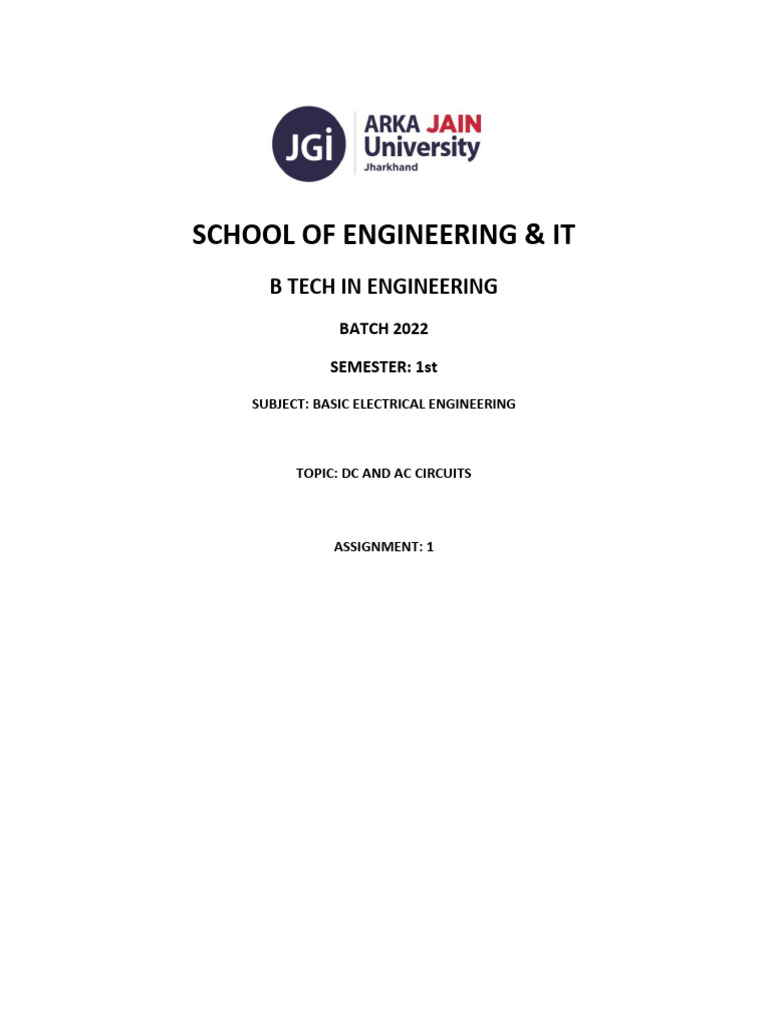 JGi
ARKA JAIN
University
Jharkhand

SCHOOL OF ENGINEERING & IT

B TECH IN ENGINEERING

BATCH 2022

SEMESTER: 1st

SUBJECT: BASIC ELECTRICAL ENGINEERING

TOPIC: DC AND AC CIRCUITS

ASSIGNMENT: 1